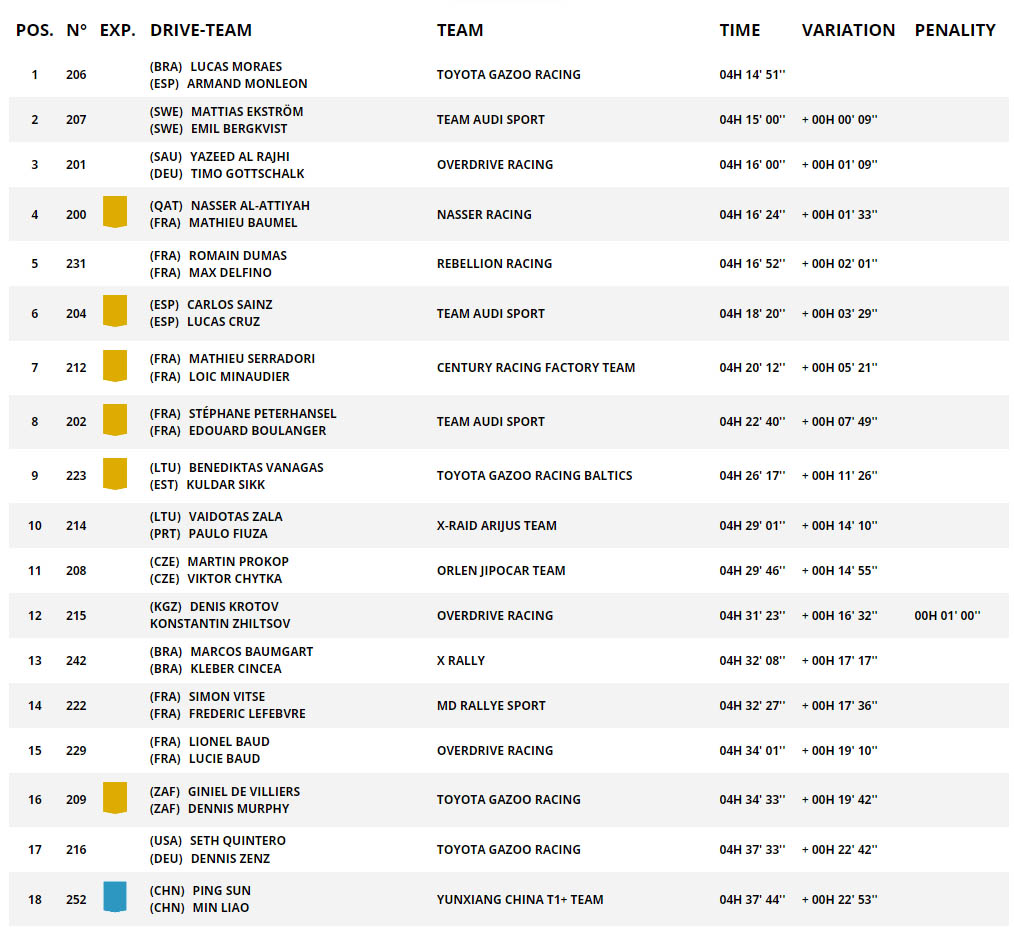 | POS. | N° | EXP. | DRIVE-TEAM | TEAM | TIME | VARIATION | PENALITY |
|---|---|---|---|---|---|---|---|
| 1 | 206 | | (BRA) LUCAS MORAES (ESP) ARMAND MONLEON | TOYOTA GAZOO RACING | 04H 14' 51'' | | |
| 2 | 207 | | (SWE) MATTIAS EKSTRÖM (SWE) EMIL BERGKVIST | TEAM AUDI SPORT | 04H 15' 00'' | + 00H 00' 09'' | |
| 3 | 201 | | (SAU) YAZEED AL RAJHI (DEU) TIMO GOTTSCHALK | OVERDRIVE RACING | 04H 16' 00'' | + 00H 01' 09'' | |
| 4 | 200 | | (QAT) NASSER AL-ATTIYAH (FRA) MATHIEU BAUMEL | NASSER RACING | 04H 16' 24'' | + 00H 01' 33'' | |
| 5 | 231 | | (FRA) ROMAIN DUMAS (FRA) MAX DELFINO | REBELLION RACING | 04H 16' 52'' | + 00H 02' 01'' | |
| 6 | 204 | | (ESP) CARLOS SAINZ (ESP) LUCAS CRUZ | TEAM AUDI SPORT | 04H 18' 20'' | + 00H 03' 29'' | |
| 7 | 212 | | (FRA) MATHIEU SERRADORI (FRA) LOIC MINAUDIER | CENTURY RACING FACTORY TEAM | 04H 20' 12'' | + 00H 05' 21'' | |
| 8 | 202 | | (FRA) STÉPHANE PETERHANSEL (FRA) EDOUARD BOULANGER | TEAM AUDI SPORT | 04H 22' 40'' | + 00H 07' 49'' | |
| 9 | 223 | | (LTU) BENEDIKTAS VANAGAS (EST) KULDAR SIKK | TOYOTA GAZOO RACING BALTICS | 04H 26' 17'' | + 00H 11' 26'' | |
| 10 | 214 | | (LTU) VAIDOTAS ZALA (PRT) PAULO FIUZA | X-RAID ARIJUS TEAM | 04H 29' 01'' | + 00H 14' 10'' | |
| 11 | 208 | | (CZE) MARTIN PROKOP (CZE) VIKTOR CHYTKA | ORLEN JIPOCAR TEAM | 04H 29' 46'' | + 00H 14' 55'' | |
| 12 | 215 | | (KGZ) DENIS KROTOV KONSTANTIN ZHILTSOV | OVERDRIVE RACING | 04H 31' 23'' | + 00H 16' 32'' | 00H 01' 00'' |
| 13 | 242 | | (BRA) MARCOS BAUMGART (BRA) KLEBER CINCEA | X RALLY | 04H 32' 08'' | + 00H 17' 17'' | |
| 14 | 222 | | (FRA) SIMON VITSE (FRA) FREDERIC LEFEBVRE | MD RALLYE SPORT | 04H 32' 27'' | + 00H 17' 36'' | |
| 15 | 229 | | (FRA) LIONEL BAUD (FRA) LUCIE BAUD | OVERDRIVE RACING | 04H 34' 01'' | + 00H 19' 10'' | |
| 16 | 209 | | (ZAF) GINIEL DE VILLIERS (ZAF) DENNIS MURPHY | TOYOTA GAZOO RACING | 04H 34' 33'' | + 00H 19' 42'' | |
| 17 | 216 | | (USA) SETH QUINTERO (DEU) DENNIS ZENZ | TOYOTA GAZOO RACING | 04H 37' 33'' | + 00H 22' 42'' | |
| 18 | 252 | | (CHN) PING SUN (CHN) MIN LIAO | YUNXIANG CHINA T1+ TEAM | 04H 37' 44'' | + 00H 22' 53'' | |